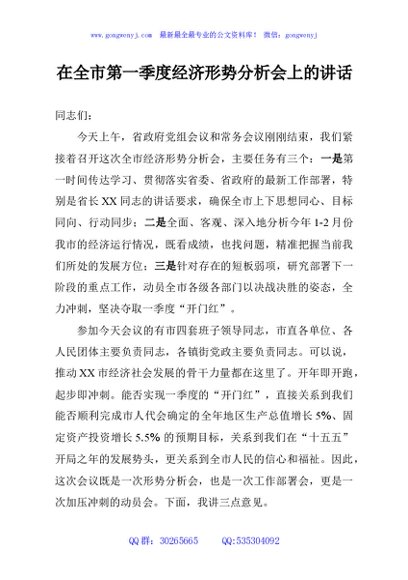 www.gongwenyj.com 最新最全最专业的公文资料库！ 微信：gongwenyj

在全市第一季度经济形势分析会上的讲话

同志们：

今天上午，省政府党组会议和常务会议刚刚结束，我们紧接着召开这次全市经济形势分析会，主要任务有三个：一是第一时间传达学习、贯彻落实省委、省政府的最新工作部署，特别是省长XX同志的讲话要求，确保全市上下思想同心、目标同向、行动同步；二是全面、客观、深入地分析今年1-2月份我市的经济运行情况，既看成绩，也找问题，精准把握当前我们所处的发展方位；三是针对存在的短板弱项，研究部署下一阶段的重点工作，动员全市各级各部门以决战决胜的姿态，全力冲刺，坚决夺取一季度“开门红”。

参加今天会议的有市四套班子领导同志，市直各单位、各人民团体主要负责同志，各镇街党政主要负责同志。可以说，推动XX市经济社会发展的骨干力量都在这里了。开年即开跑，起步即冲刺。能否实现一季度的“开门红”，直接关系到我们能否顺利完成市人代会确定的全年地区生产总值增长5%、固定资产投资增长5.5%的预期目标，关系到我们在“十五五”开局之年的发展势头，更关系到全市人民的信心和福祉。因此，这次会议既是一次形势分析会，也是一次工作部署会，更是一次加压冲刺的动员会。下面，我讲三点意见。

QQ群：30265665 QQ:535304092